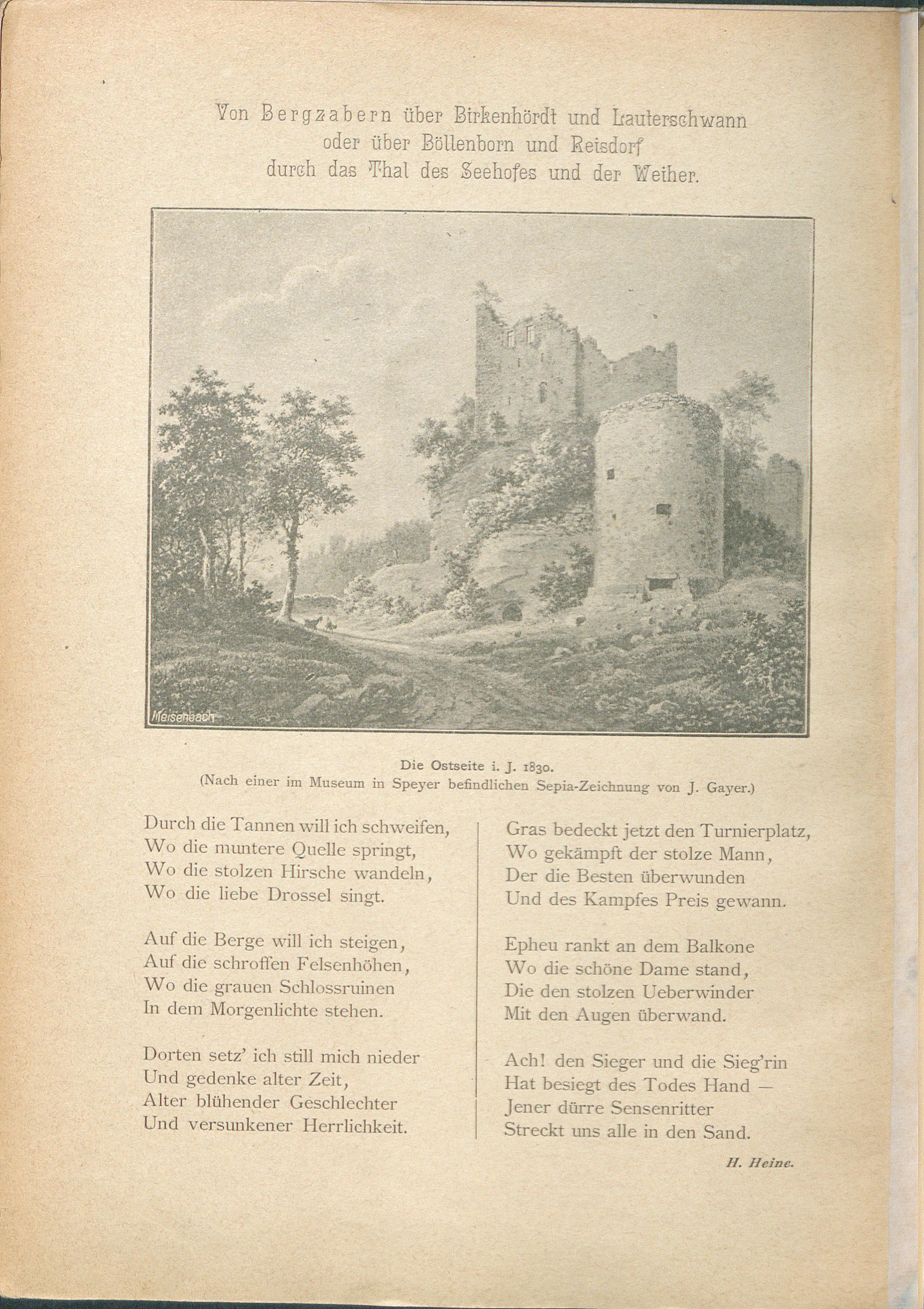 Von Bergzabern über Birkenhördt und Lauterschwann
oder über Böllenborn und Reisdorf
durch das Thal des Seehofes und der Weiher.

Meisenbach

Die Ostseite i. J. 1830.
(Nach einer im Museum in Speyer befindlichen Sepia-Zeichnung von J. Gayer.)

Durch die Tannen will ich schweifen,
Wo die muntere Quelle springt,
Wo die stolzen Hirsche wandeln,
Wo die liebe Drossel singt.

Auf die Berge will ich steigen,
Auf die schroffen Felsenhöhen,
Wo die grauen Schlossruinen
In dem Morgenlichte stehen.

Dorten setz' ich still mich nieder
Und gedenke alter Zeit,
Alter blühender Geschlechter
Und versunkener Herrlichkeit.

Gras bedeckt jetzt den Turnierplatz,
Wo gekämpft der stolze Mann,
Der die Besten überwunden
Und des Kampfes Preis gewann.

Epheu rankt an dem Balkone
Wo die schöne Dame stand,
Die den stolzen Ueberwinder
Mit den Augen überwand.

Ach! den Sieger und die Sieg'rin
Hat besiegt des Todes Hand —
Jener dürre Sensenritter
Streckt uns alle in den Sand.

H. Heine.